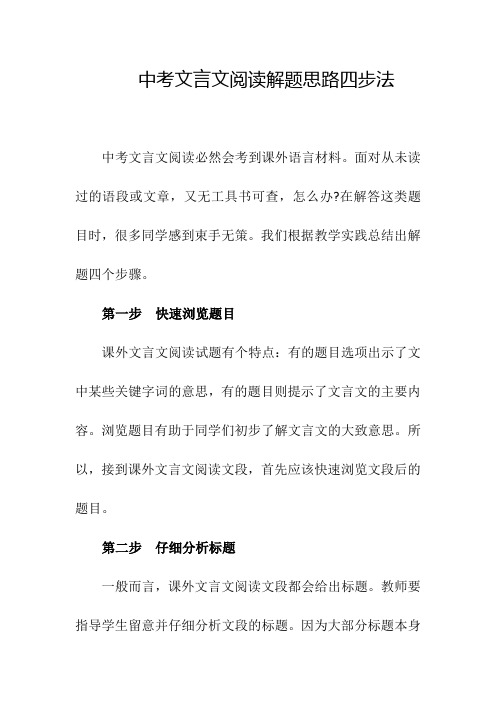 中考文言文阅读解题思路四步法

中考文言文阅读必然会考到课外语言材料。面对从未读过的语段或文章，又无工具书可查，怎么办?在解答这类题目时，很多同学感到束手无策。我们根据教学实践总结出解题四个步骤。

第一步　快速浏览题目

课外文言文阅读试题有个特点：有的题目选项出示了文中某些关键字词的意思，有的题目则提示了文言文的主要内容。浏览题目有助于同学们初步了解文言文的大致意思。所以，接到课外文言文阅读文段，首先应该快速浏览文段后的题目。

第二步　仔细分析标题

一般而言，课外文言文阅读文段都会给出标题。教师要指导学生留意并仔细分析文段的标题。因为大部分标题本身